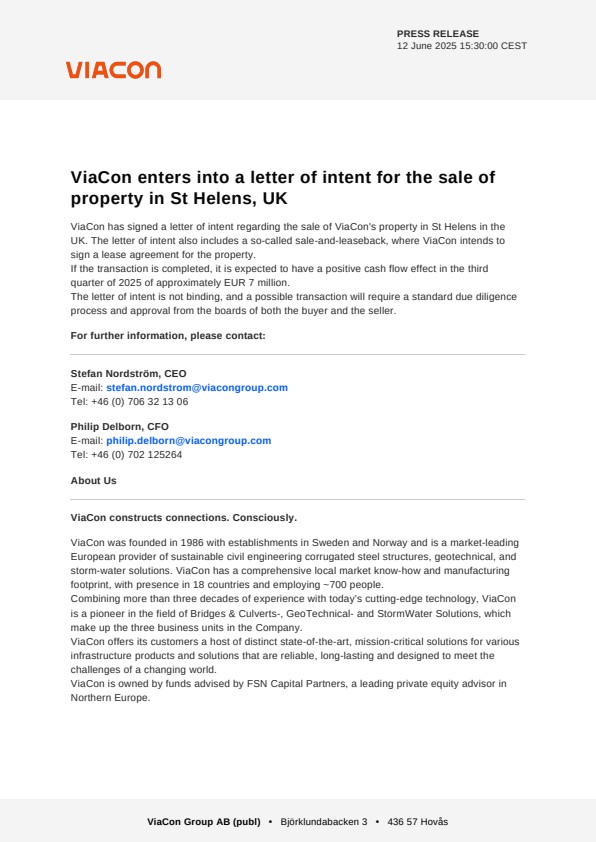 PRESS RELEASE
12 June 2025 15:30:00 CEST

VIACON

ViaCon enters into a letter of intent for the sale of property in St Helens, UK

ViaCon has signed a letter of intent regarding the sale of ViaCon's property in St Helens in the UK. The letter of intent also includes a so-called sale-and-leaseback, where ViaCon intends to sign a lease agreement for the property.
If the transaction is completed, it is expected to have a positive cash flow effect in the third quarter of 2025 of approximately EUR 7 million.
The letter of intent is not binding, and a possible transaction will require a standard due diligence process and approval from the boards of both the buyer and the seller.

For further information, please contact:

Stefan Nordström, CEO
E-mail: stefan.nordstrom@viacongroup.com
Tel: +46 (0) 706 32 13 06

Philip Delborn, CFO
E-mail: philip.delborn@viacongroup.com
Tel: +46 (0) 702 125264

About Us

ViaCon constructs connections. Consciously.

ViaCon was founded in 1986 with establishments in Sweden and Norway and is a market-leading European provider of sustainable civil engineering corrugated steel structures, geotechnical, and storm-water solutions. ViaCon has a comprehensive local market know-how and manufacturing footprint, with presence in 18 countries and employing ~700 people.
Combining more than three decades of experience with today's cutting-edge technology, ViaCon is a pioneer in the field of Bridges & Culverts-, GeoTechnical- and StormWater Solutions, which make up the three business units in the Company.
ViaCon offers its customers a host of distinct state-of-the-art, mission-critical solutions for various infrastructure products and solutions that are reliable, long-lasting and designed to meet the challenges of a changing world.
ViaCon is owned by funds advised by FSN Capital Partners, a leading private equity advisor in Northern Europe.

ViaCon Group AB (publ) • Björklundabacken 3 • 436 57 Hovås